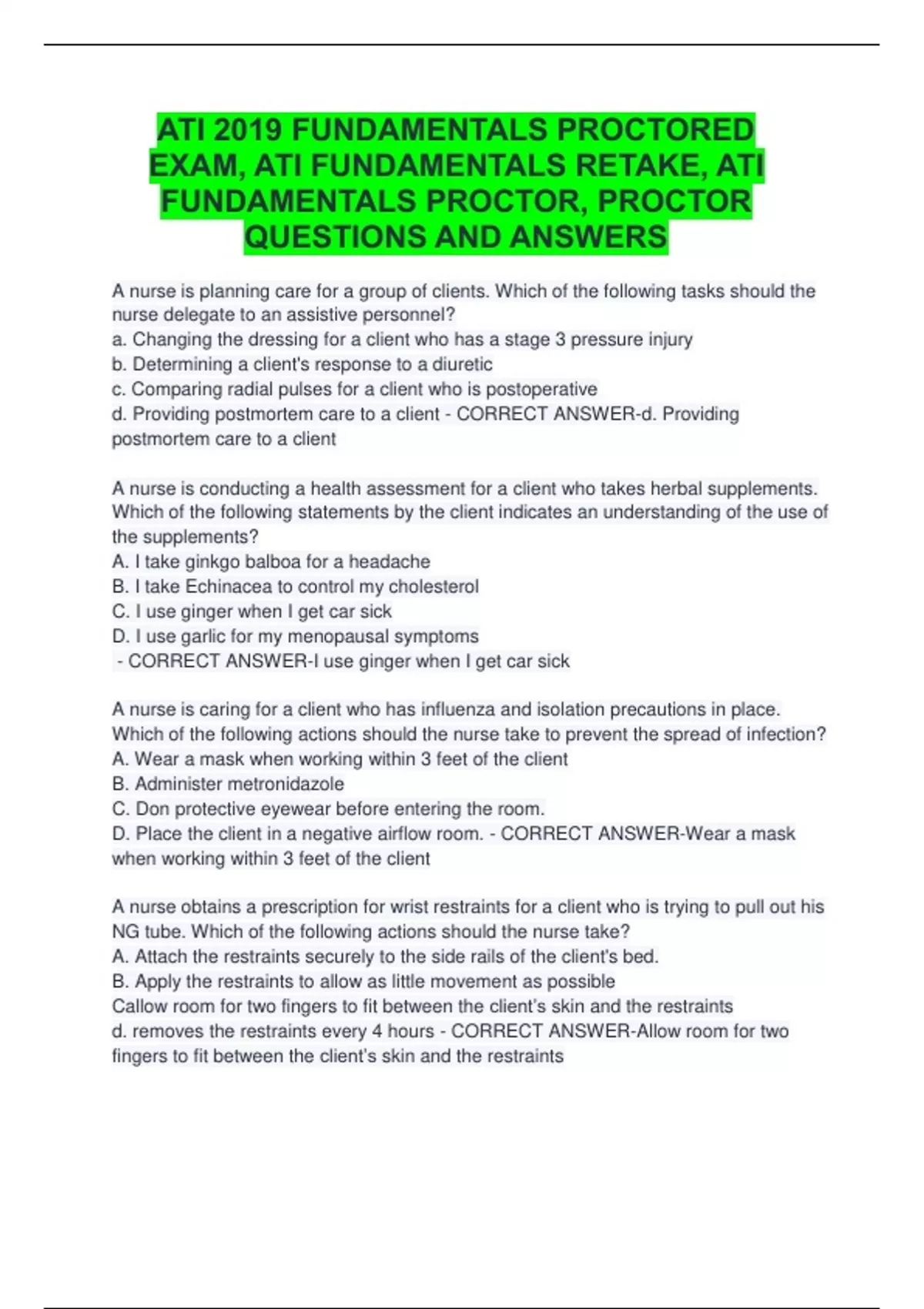 ATI 2019 FUNDAMENTALS PROCTORED EXAM, ATI FUNDAMENTALS RETAKE, ATI FUNDAMENTALS PROCTOR, PROCTOR QUESTIONS AND ANSWERS

A nurse is planning care for a group of clients. Which of the following tasks should the nurse delegate to an assistive personnel?
a. Changing the dressing for a client who has a stage 3 pressure injury
b. Determining a client's response to a diuretic
c. Comparing radial pulses for a client who is postoperative
d. Providing postmortem care to a client - CORRECT ANSWER-d. Providing postmortem care to a client

A nurse is conducting a health assessment for a client who takes herbal supplements. Which of the following statements by the client indicates an understanding of the use of the supplements?
A. I take ginkgo balboa for a headache
B. I take Echinacea to control my cholesterol
C. I use ginger when I get car sick
D. I use garlic for my menopausal symptoms
- CORRECT ANSWER-I use ginger when I get car sick

A nurse is caring for a client who has influenza and isolation precautions in place. Which of the following actions should the nurse take to prevent the spread of infection?
A. Wear a mask when working within 3 feet of the client
B. Administer metronidazole
C. Don protective eyewear before entering the room.
D. Place the client in a negative airflow room. - CORRECT ANSWER-Wear a mask when working within 3 feet of the client

A nurse obtains a prescription for wrist restraints for a client who is trying to pull out his NG tube. Which of the following actions should the nurse take?
A. Attach the restraints securely to the side rails of the client's bed.
B. Apply the restraints to allow as little movement as possible
Callow room for two fingers to fit between the client's skin and the restraints
d. removes the restraints every 4 hours - CORRECT ANSWER-Allow room for two fingers to fit between the client's skin and the restraints